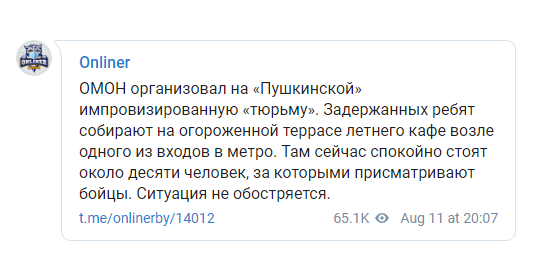 ONLINER

Onliner

ОМОН организовал на «Пушкинской» импровизированную «тюрьму». Задержанных ребят собирают на огороженной террасе летнего кафе возле одного из входов в метро. Там сейчас спокойно стоят около десяти человек, за которыми присматривают бойцы. Ситуация не обостряется.

t.me/onlinerby/14012 65.1K Aug 11 at 20:07